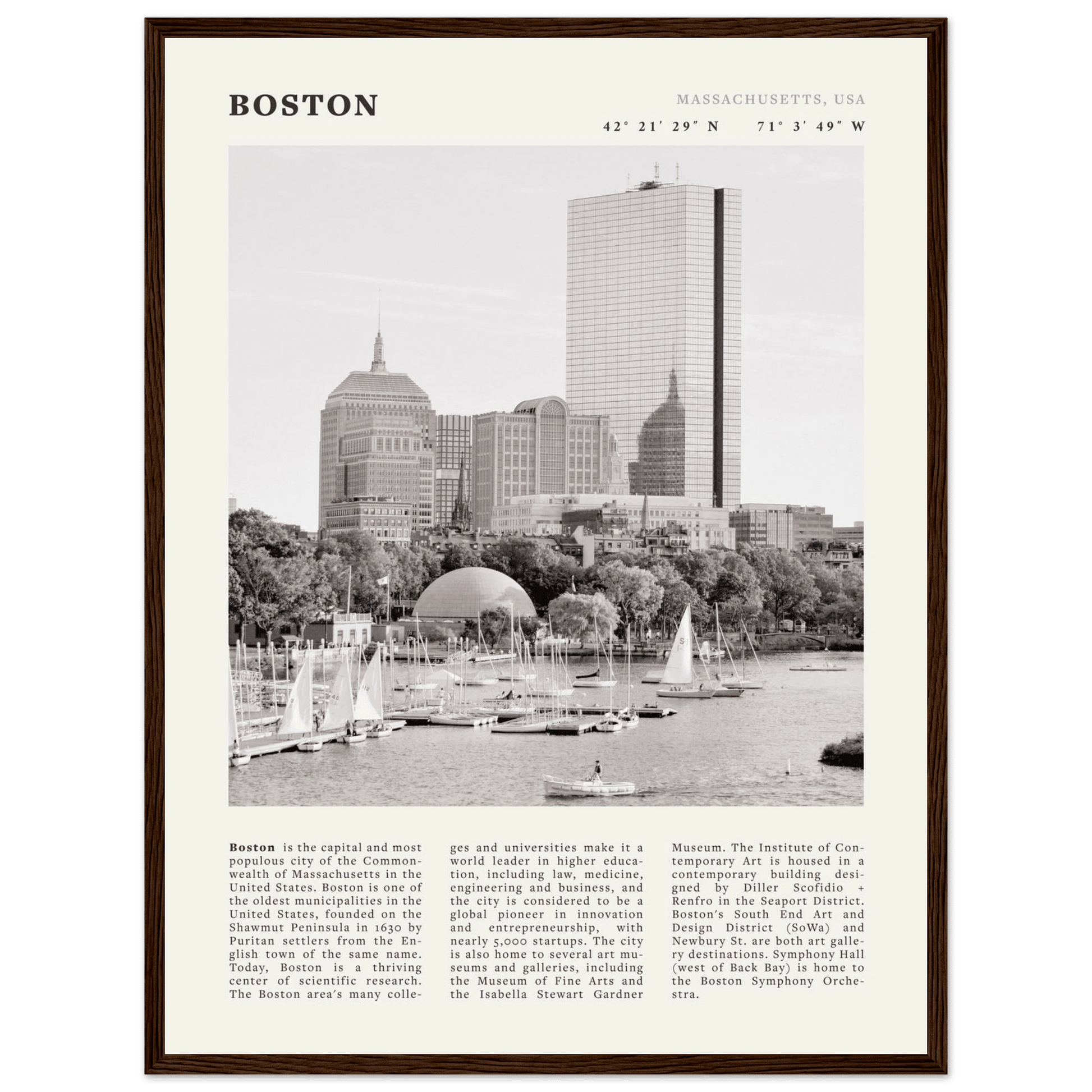 BOSTON

MASSACHUSETTS, USA

42° 21′ 29″ N 71° 3′ 49″ W

**Boston** is the capital and most populous city of the Commonwealth of Massachusetts in the United States. Boston is one of the oldest municipalities in the United States, founded on the Shawmut Peninsula in 1630 by Puritan settlers from the English town of the same name. Today, Boston is a thriving center of scientific research. The Boston area's many colleges and universities make it a world leader in higher education, including law, medicine, engineering and business, and the city is considered to be a global pioneer in innovation and entrepreneurship, with nearly 5,000 startups. The city is also home to several art museums and galleries, including the Museum of Fine Arts and the Isabella Stewart Gardner Museum. The Institute of Contemporary Art is housed in a contemporary building designed by Diller Scofidio + Renfro in the Seaport District. Boston's South End Art and Design District (SoWa) and Newbury St. are both art gallery destinations. Symphony Hall (west of Back Bay) is home to the Boston Symphony Orchestra.